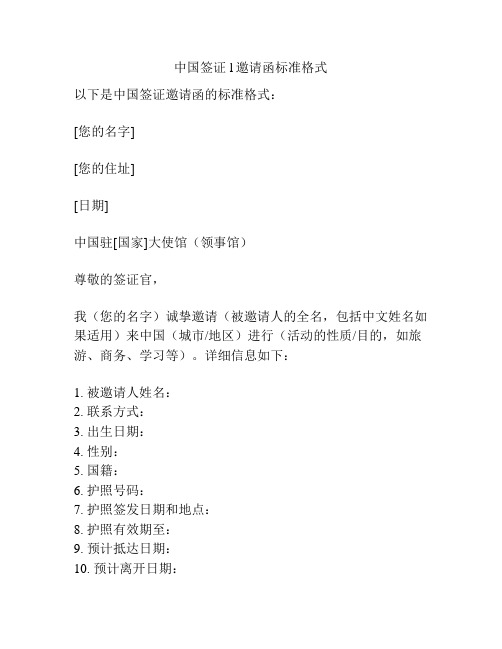 中国签证1邀请函标准格式

以下是中国签证邀请函的标准格式：

[您的名字]

[您的住址]

[日期]

中国驻[国家]大使馆（领事馆）

尊敬的签证官，

我（您的名字）诚挚邀请（被邀请人的全名，包括中文姓名如果适用）来中国（城市/地区）进行（活动的性质/目的，如旅游、商务、学习等）。详细信息如下：

1. 被邀请人姓名：
2. 联系方式：
3. 出生日期：
4. 性别：
5. 国籍：
6. 护照号码：
7. 护照签发日期和地点：
8. 护照有效期至：
9. 预计抵达日期：
10. 预计离开日期：